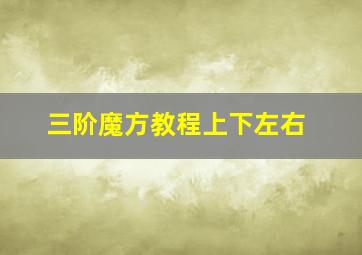 三阶魔方教程上下左右